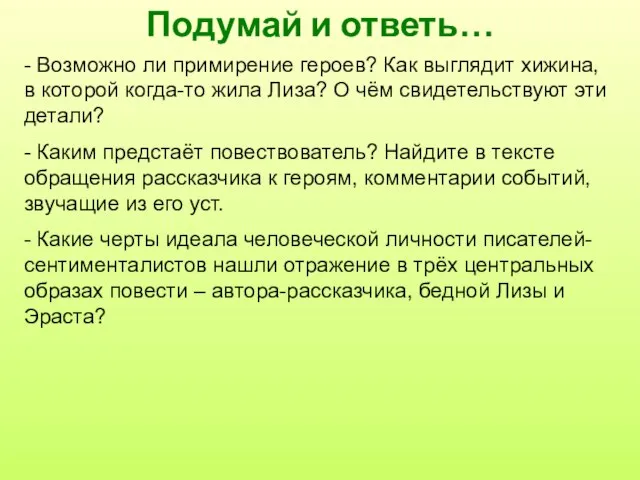 Подумай и ответь…

- Возможно ли примирение героев? Как выглядит хижина, в которой когда-то жила Лиза? О чём свидетельствуют эти детали?

- Каким предстаёт повествователь? Найдите в тексте обращения рассказчика к героям, комментарии событий, звучащие из его уст.

- Какие черты идеала человеческой личности писателей-сентименталистов нашли отражение в трёх центральных образах повести – автора-рассказчика, бедной Лизы и Эраста?